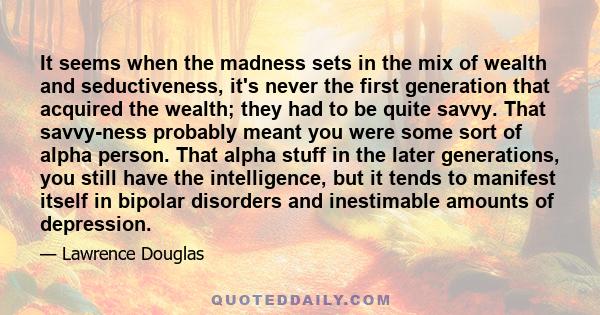 It seems when the madness sets in the mix of wealth and seductiveness, it's never the first generation that acquired the wealth; they had to be quite savvy. That savvy-ness probably meant you were some sort of alpha person. That alpha stuff in the later generations, you still have the intelligence, but it tends to manifest itself in bipolar disorders and inestimable amounts of depression.

— Lawrence Douglas

QUOTEDDAILY.COM